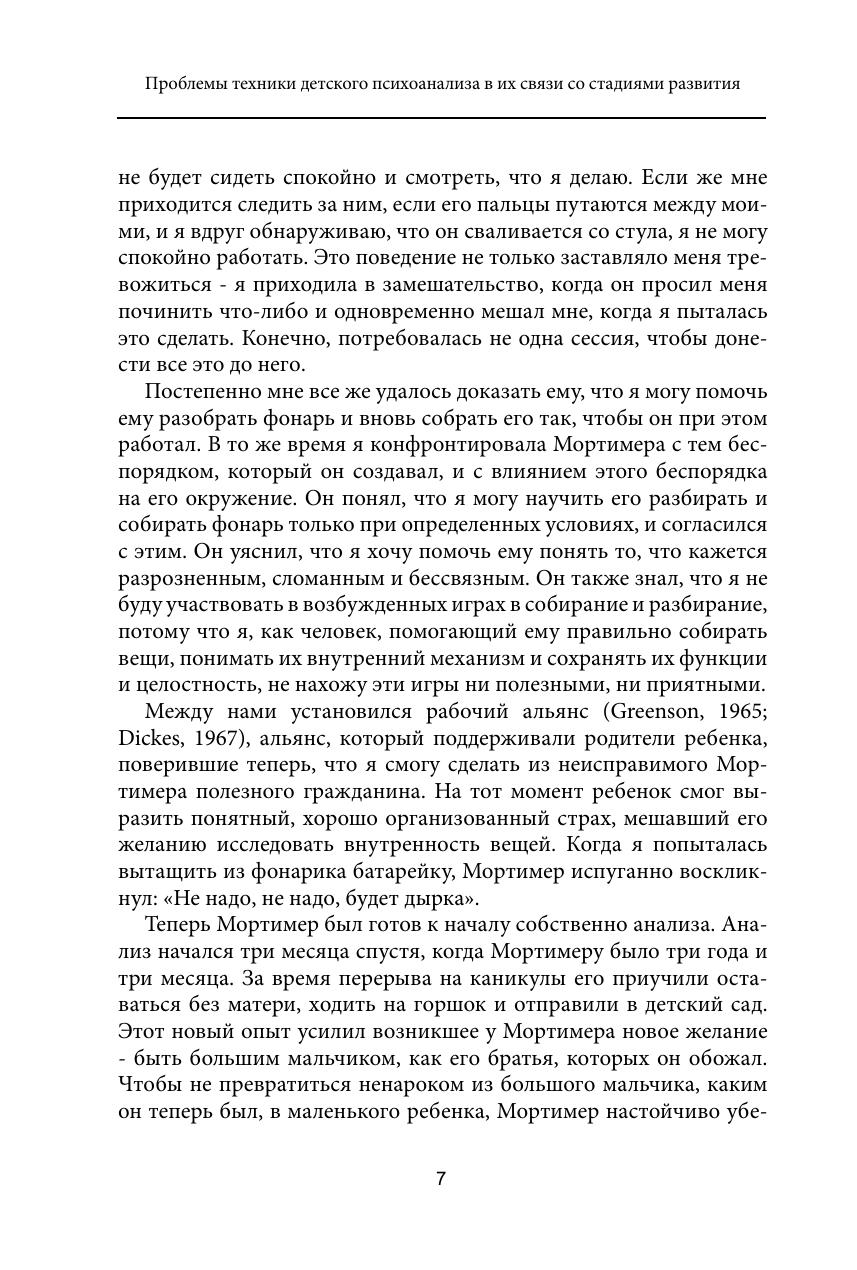 Проблемы техники детского психоанализа в их связи со стадиями развития

не будет сидеть спокойно и смотреть, что я делаю. Если же мне приходится следить за ним, если его пальцы путаются между моими, и я вдруг обнаруживаю, что он сваливается со стула, я не могу спокойно работать. Это поведение не только заставляло меня тревожиться - я приходила в замешательство, когда он просил меня починить что-либо и одновременно мешал мне, когда я пыталась это сделать. Конечно, потребовалась не одна сессия, чтобы донести все это до него.

Постепенно мне все же удалось доказать ему, что я могу помочь ему разобрать фонарь и вновь собрать его так, чтобы он при этом работал. В то же время я конфронтировала Мортимера с тем беспорядком, который он создавал, и с влиянием этого беспорядка на его окружение. Он понял, что я могу научить его разбирать и собирать фонарь только при определенных условиях, и согласился с этим. Он уяснил, что я хочу помочь ему понять то, что кажется разрозненным, сломанным и бессвязным. Он также знал, что я не буду участвовать в возбужденных играх в собирание и разбирание, потому что я, как человек, помогающий ему правильно собирать вещи, понимать их внутренний механизм и сохранять их функции и целостность, не нахожу эти игры ни полезными, ни приятными.

Между нами установился рабочий альянс (Greenson, 1965; Dickes, 1967), альянс, который поддерживали родители ребенка, поверившие теперь, что я смогу сделать из неисправимого Мортимера полезного гражданина. На тот момент ребенок смог выразить понятный, хорошо организованный страх, мешавший его желанию исследовать внутренность вещей. Когда я попыталась вытащить из фонарика батарейку, Мортимер испуганно воскликнул: «Не надо, не надо, будет дырка».

Теперь Мортимер был готов к началу собственно анализа. Анализ начался три месяца спустя, когда Мортимеру было три года и три месяца. За время перерыва на каникулы его приучили оставаться без матери, ходить на горшок и отправили в детский сад. Этот новый опыт усилил возникшее у Мортимера новое желание - быть большим мальчиком, как его братья, которых он обожал. Чтобы не превратиться ненароком из большого мальчика, каким он теперь был, в маленького ребенка, Мортимер настойчиво убе-

7